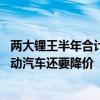 两大锂王半年合计
动汽车还要降价